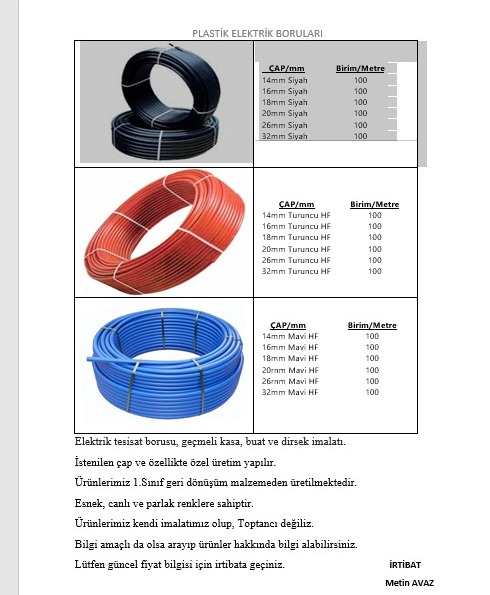 PLASTİK ELEKTRİK BORULARI

| ÇAP/mm | Birim/Metre |
|---|---|
| 14mm Siyah | 100 |
| 16mm Siyah | 100 |
| 18mm Siyah | 100 |
| 20mm Siyah | 100 |
| 26mm Siyah | 100 |
| 32mm Siyah | 100 |

| ÇAP/mm | Birim/Metre |
|---|---|
| 14mm Turuncu HF | 100 |
| 16mm Turuncu HF | 100 |
| 18mm Turuncu HF | 100 |
| 20mm Turuncu HF | 100 |
| 26mm Turuncu HF | 100 |
| 32mm Turuncu HF | 100 |

| ÇAP/mm | Birim/Metre |
|---|---|
| 14mm Mavi HF | 100 |
| 16mm Mavi HF | 100 |
| 18mm Mavi HF | 100 |
| 20mm Mavi HF | 100 |
| 26mm Mavi HF | 100 |
| 32mm Mavi HF | 100 |

Elektrik tesisat borusu, geçmeli kasa, buat ve dirsek imalatı.

İstenilen çap ve özellikte özel üretim yapılır.

Ürünlerimiz 1.Sınıf geri dönüşüm malzemeden üretilmektedir.

Esnek, canlı ve parlak renklere sahiptir.

Ürünlerimiz kendi imalatımız olup, Toptancı değiliz.

Bilgi amaçlı da olsa arayıp ürünler hakkında bilgi alabilirsiniz.

Lütfen güncel fiyat bilgisi için irtibata geçiniz.

İRTİBAT

Metin AVAZ